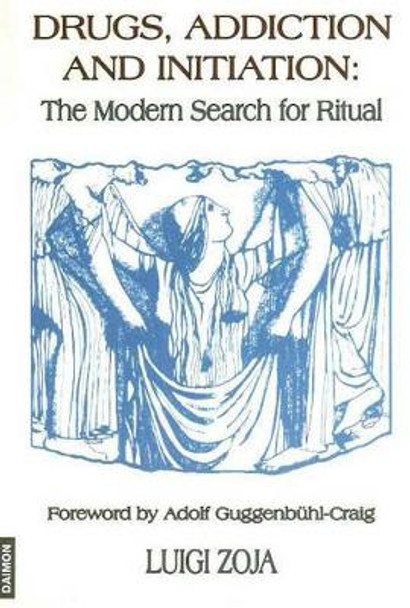 DRUGS, ADDICTION AND INITIATION:
The Modern Search for Ritual

Foreword by Adolf Guggenbühl-Craig

LUIGI ZOJA

DAIMON